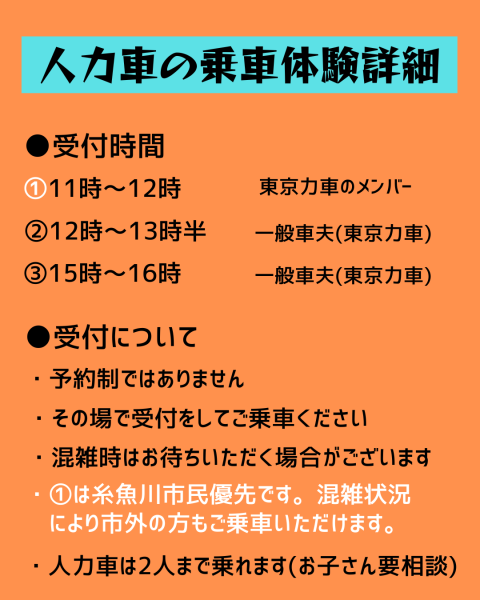 人力車の乗車体験詳細

●受付時間

①11時～12時　東京力車のメンバー

②12時～13時半　一般車夫(東京力車)

③15時～16時　一般車夫(東京力車)

●受付について

・予約制ではありません

・その場で受付をしてご乗車ください

・混雑時はお待ちいただく場合がございます

・①は糸魚川市民優先です。混雑状況により市外の方もご乗車いただけます。

・人力車は2人まで乗れます(お子さん要相談)